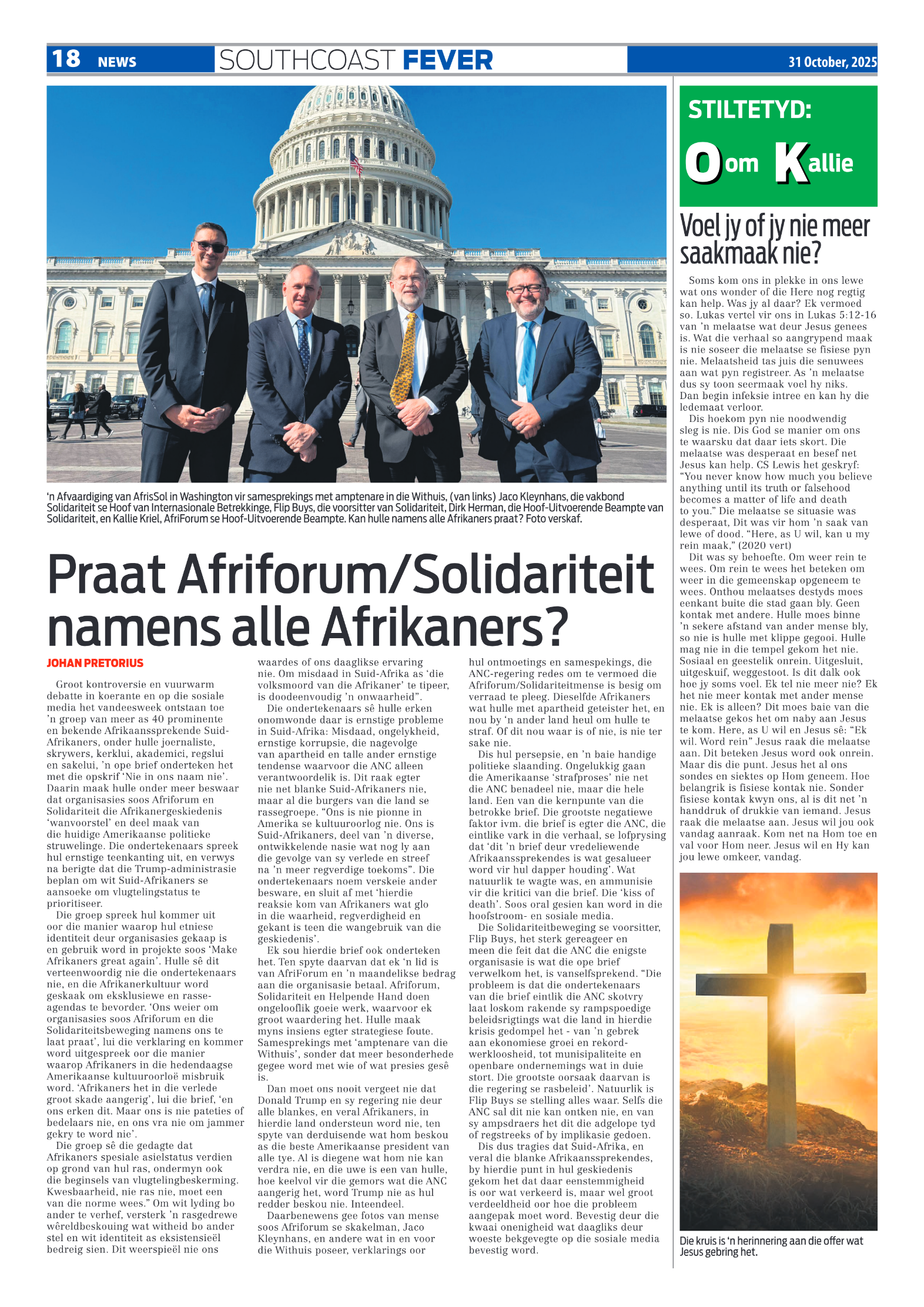 18 NEWS SOUTHCOAST FEVER 31 October, 2025

'n Afvaardiging van AfrisSol in Washington vir samesprekings met amptenare in die Withuis, (van links) Jaco Kleynhans, die vakbond Solidariteit se Hoof van Internasionale Betrekkinge, Flip Buys, die voorsitter van Solidariteit, Dirk Herman, die Hoof-Uitvoerende Beampte van Solidariteit, en Kallie Kriel, AfriForum se Hoof-Uitvoerende Beampte. Kan hulle namens alle Afrikaners praat? Foto verskaf.

Praat Afriforum/Solidariteit namens alle Afrikaners?

JOHAN PRETORIUS

Groot kontroversie en vuurwarm debatte in koerante en op die sosiale media het vandeesweek ontstaan toe 'n groep van meer as 40 prominente en bekende Afrikaanssprekende Suid-Afrikaners, onder hulle joernaliste, skrywers, kerklui, akademici, regslui en sakelui, 'n ope brief onderteken het met die opskrif 'Nie in ons naam nie'. Daarin maak hulle onder meer beswaar dat organisasies soos Afriforum en Solidariteit die Afrikanergeskiedenis 'wanvoorstel' en deel maak van die huidige Amerikaanse politieke struwelinge. Die ondertekenaars spreek hul ernstige teenkanting uit, en verwys na berigte dat die Trump-administrasie beplan om wit Suid-Afrikaners se aansoeke om vlugtelingstatus te prioritiseer.

Die groep spreek hul kommer uit oor die manier waarop hul etniese identiteit deur organisasies gekaap is en gebruik word in projekte soos 'Make Afrikaners great again'. Hulle sê dit verteenwoordig nie die ondertekenaars nie, en die Afrikanerkultuur word geskaak om eksklusiewe en rasse-agendas te bevorder. 'Ons weier om organisasies soos Afriforum en die Solidariteitsbeweging namens ons te laat praat', lui die verklaring en kommer word uitgespreek oor die manier waarop Afrikaners in die hedendaagse Amerikaanse kultuuroorloë misbruik word. 'Afrikaners het in die verlede groot skade aangerig', lui die brief, 'en ons erken dit. Maar ons is nie pateties of bedelaars nie, en ons vra nie om jammer gekry te word nie'.

Die groep sê die gedagte dat Afrikaners spesiale asielstatus verdien op grond van hul ras, ondermyn ook die beginsels van vlugtelingbeskerming. Kwesbaarheid, nie ras nie, moet een van die norme wees." Om wit lyding bo ander te verhef, versterk 'n rasgedrewe wêreldbeskouing wat witheid bo ander stel en wit identiteit as eksistensieël bedreig sien. Dit weerspieël nie ons waardes of ons daaglikse ervaring nie. Om misdaad in Suid-Afrika as 'die volksmoord van die Afrikaner' te tipeer, is doodeenvoudig 'n onwaarheid".

Die ondertekenaars sê hulle erken onomwonde daar is ernstige probleme in Suid-Afrika: Misdaad, ongelykheid, ernstige korrupsie, die nagevolge van apartheid en talle ander ernstige tendense waarvoor die ANC alleen verantwoordelik is. Dit raak egter nie net blanke Suid-Afrikaners nie, maar al die burgers van die land se rassegroepe. "Ons is nie pionne in Amerika se kultuuroorlog nie. Ons is Suid-Afrikaners, deel van 'n diverse, ontwikkelende nasie wat nog ly aan die gevolge van sy verlede en streef na 'n meer regverdige toekoms". Die ondertekenaars noem verskeie ander besware, en sluit af met 'hierdie reaksie kom van Afrikaners wat glo in die waarheid, regverdigheid en gekant is teen die wangebruik van die geskiedenis'.

Ek sou hierdie brief ook onderteken het. Ten spyte daarvan dat ek 'n lid is van AfriForum en 'n maandelikse bedrag aan die organisasie betaal. Afriforum, Solidariteit en Helpende Hand doen ongelooflik goeie werk, waarvoor ek groot waardering het. Hulle maak myns insiens egter strategiese foute. Samesprekings met 'amptenare van die Withuis', sonder dat meer besonderhede gegee word met wie of wat presies gesê is.

Dan moet ons nooit vergeet nie dat Donald Trump en sy regering nie deur alle blankes, en veral Afrikaners, in hierdie land ondersteun word nie, ten spyte van derduisende wat hom beskou as die beste Amerikaanse president van alle tye. Al is diegene wat hom nie kan verdra nie, en die uwe is een van hulle, hoe keelvol vir die gemors wat die ANC aangerig het, word Trump nie as hul redder beskou nie. Inteendeel.

Daarbenewens gee fotos van mense soos Afriforum se skakelman, Jaco Kleynhans, en andere wat in en voor die Withuis poseer, verklarings oor hul ontmoetings en samespekings, die ANC-regering redes om te vermoed die Afriforum/Solidariteitmense is besig om verraad te pleeg. Dieselfde Afrikaners wat hulle met apartheid geteister het, en nou by 'n ander land heul om hulle te straf. Of dit nou waar is of nie, is nie ter sake nie.

Dis hul persepsie, en 'n baie handige politieke slaanding. Ongelukkig gaan die Amerikaanse 'strafproses' nie net die ANC benadeel nie, maar die hele land. Een van die kernpunte van die betrokke brief. Die grootste negatiewe faktor ivm. die brief is egter die ANC, die eintlike vark in die verhaal, se lofprysing dat 'dit 'n brief deur vredeliewende Afrikaanssprekendes is wat gesalueer word vir hul dapper houding'. Wat natuurlik te wagte was, en ammunisie vir die kritici van die brief. Die 'kiss of death'. Soos oral gesien kan word in die hoofstroom- en sosiale media.

Die Solidariteitbeweging se voorsitter, Flip Buys, het sterk gereageer en meen die feit dat die ANC die enigste organisasie is wat die ope brief verwelkom het, is vanselfsprekend. "Die probleem is dat die ondertekenaars van die brief eintlik die ANC skotvry laat loskom rakende sy rampspoedige beleidsrigtings wat die land in hierdie krisis gedompel het - van 'n gebrek aan ekonomiese groei en rekord-werkloosheid, tot munisipaliteite en openbare ondernemings wat in duie stort. Die grootste oorsaak daarvan is die regering se rasbeleid'. Natuurlik is Flip Buys se stelling alles waar. Selfs die ANC sal dit nie kan ontken nie, en van sy ampsdraers het dit die adgelope tyd of regstreeks of by implikasie gedoen.

Dis dus tragies dat Suid-Afrika, en veral die blanke Afrikaanssprekendes, by hierdie punt in hul geskiedenis gekom het dat daar eenstemmigheid is oor wat verkeerd is, maar wel groot verdeeldheid oor hoe die probleem aangepak moet word. Bevestig deur die kwaai onenigheid wat daagliks deur woeste bekgevegte op die sosiale media bevestig word.

STILTETYD:
Oom Kallie

Voel jy of jy nie meer saakmaak nie?

Soms kom ons in plekke in ons lewe wat ons wonder of die Here nog regtig kan help. Was jy al daar? Ek vermoed so. Lukas vertel vir ons in Lukas 5:12-16 van 'n melaatse wat deur Jesus genees is. Wat die verhaal so aangrypend maak is nie soseer die melaatse se fisiese pyn nie. Melaatsheid tas juis die senuwees aan wat pyn registreer. As 'n melaatse dus sy toon seermaak voel hy niks. Dan begin infeksie intree en kan hy die ledemaat verloor.

Dis hoekom pyn nie noodwendig sleg is nie. Dis God se manier om ons te waarsku dat daar iets skort. Die melaatse was desperaat en besef net Jesus kan help. CS Lewis het geskryf: "You never know how much you believe anything until its truth or falsehood becomes a matter of life and death to you." Die melaatse se situasie was desperaat, Dit was vir hom 'n saak van lewe of dood. "Here, as U wil, kan u my rein maak," (2020 vert)

Dit was sy behoefte. Om weer rein te wees. Om rein te wees het beteken om weer in die gemeenskap opgeneem te wees. Onthou melaatses destyds moes eenkant buite die stad gaan bly. Geen kontak met andere. Hulle moes binne 'n sekere afstand van ander mense bly, so nie is hulle met klippe gegooi. Hulle mag nie in die tempel gekom het nie. Sosiaal en geestelik onrein. Uitgesluit, uitgeskuif, weggestoot. Is dit dalk ook hoe jy soms voel. Ek tel nie meer nie? Ek het nie meer kontak met ander mense nie. Ek is alleen? Dit moes baie van die melaatse gekos het om naby aan Jesus te kom. Here, as U wil en Jesus sê: "Ek wil. Word rein" Jesus raak die melaatse aan. Dit beteken Jesus word ook onrein. Maar dis die punt. Jesus het al ons sondes en siektes op Hom geneem. Hoe belangrik is fisiese kontak nie. Sonder fisiese kontak kwyn ons, al is dit net 'n handdruk of drukkie van iemand. Jesus raak die melaatse aan. Jesus wil jou ook vandag aanraak. Kom net na Hom toe en val voor Hom neer. Jesus wil en Hy kan jou lewe omkeer, vandag.

Die kruis is 'n herinnering aan die offer wat Jesus gebring het.